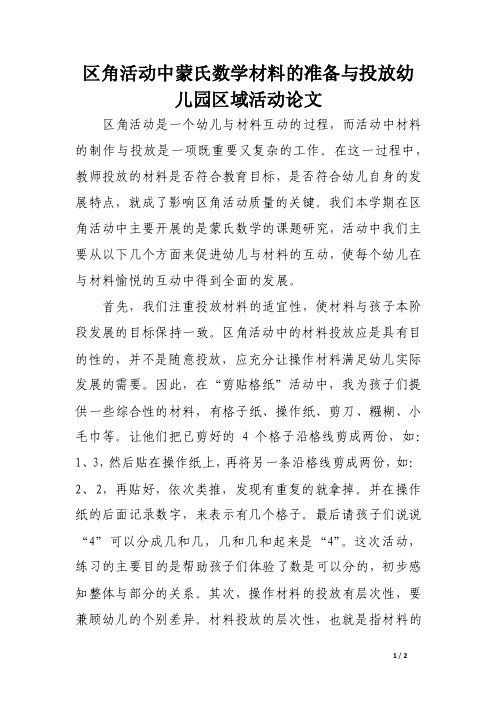 区角活动中蒙氏数学材料的准备与投放幼儿园区域活动论文

区角活动是一个幼儿与材料互动的过程，而活动中材料的制作与投放是一项既重要又复杂的工作。在这一过程中，教师投放的材料是否符合教育目标，是否符合幼儿自身的发展特点，就成了影响区角活动质量的关键。我们本学期在区角活动中主要开展的是蒙氏数学的课题研究，活动中我们主要从以下几个方面来促进幼儿与材料的互动，使每个幼儿在与材料愉悦的互动中得到全面的发展。

首先，我们注重投放材料的适宜性，使材料与孩子本阶段发展的目标保持一致。区角活动中的材料投放应是具有目的性的，并不是随意投放，应充分让操作材料满足幼儿实际发展的需要。因此，在“剪贴格纸”活动中，我为孩子们提供一些综合性的材料，有格子纸、操作纸、剪刀、糨糊、小毛巾等。让他们把已剪好的 4 个格子沿格线剪成两份，如：1、3，然后贴在操作纸上，再将另一条沿格线剪成两份，如：2、2，再贴好，依次类推，发现有重复的就拿掉。并在操作纸的后面记录数字，来表示有几个格子。最后请孩子们说说“4”可以分成几和几，几和几和起来是“4”。这次活动，练习的主要目的是帮助孩子们体验了数是可以分的，初步感知整体与部分的关系。其次，操作材料的投放有层次性，要兼顾幼儿的个别差异。材料投放的层次性，也就是指材料的

1 / 2